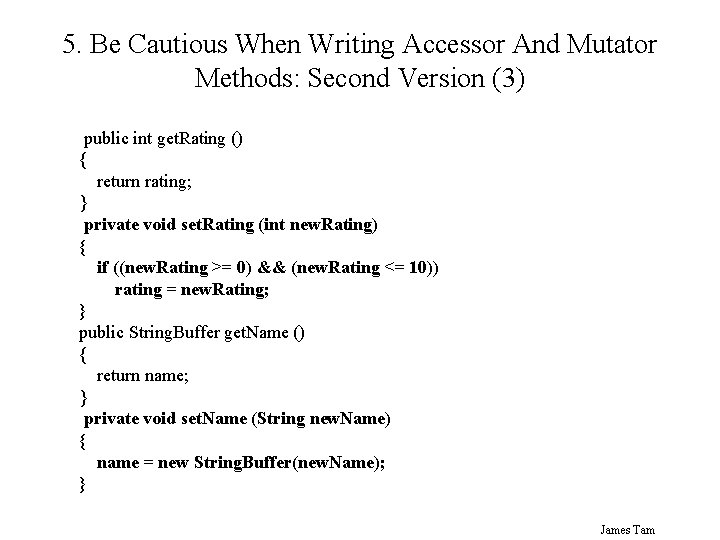 5. Be Cautious When Writing Accessor And Mutator Methods: Second Version (3)

public int getRating ()
{
return rating;
}
private void setRating (int newRating)
{
if ((newRating >= 0) && (newRating <= 10))
rating = newRating;
}
public StringBuffer getName ()
{
return name;
}
private void setName (String newName)
{
name = new StringBuffer(newName);
}

James Tam